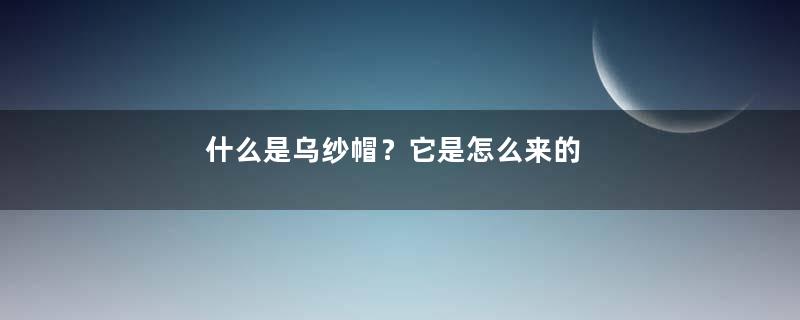 什么是乌纱帽？它是怎么来的